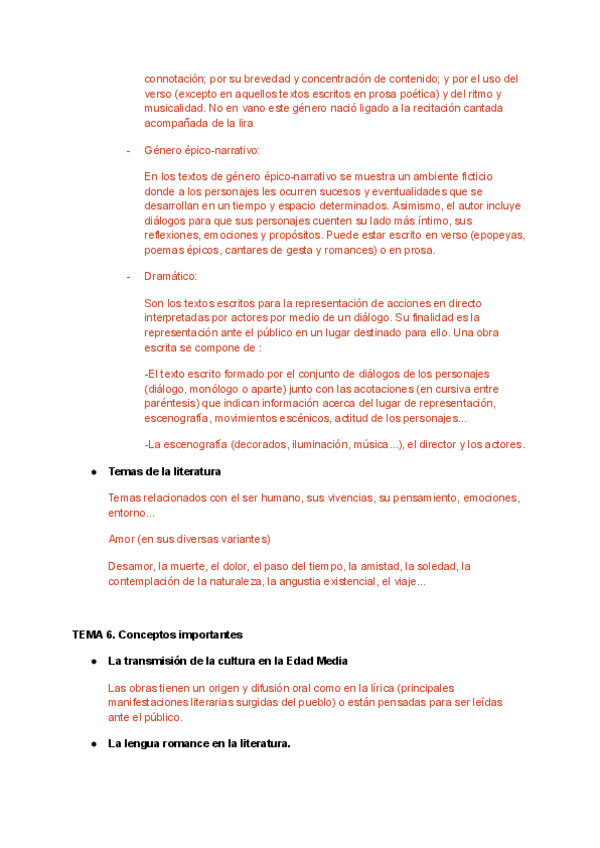 connotación; por su brevedad y concentración de contenido; y por el uso del verso (excepto en aquellos textos escritos en prosa poética) y del ritmo y musicalidad. No en vano este género nació ligado a la recitación cantada acompañada de la lira

- Género épico-narrativo:

En los textos de género épico-narrativo se muestra un ambiente ficticio donde a los personajes les ocurren sucesos y eventualidades que se desarrollan en un tiempo y espacio determinados. Asimismo, el autor incluye diálogos para que sus personajes cuenten su lado más íntimo, sus reflexiones, emociones y propósitos. Puede estar escrito en verso (epopeyas, poemas épicos, cantares de gesta y romances) o en prosa.

- Dramático:

Son los textos escritos para la representación de acciones en directo interpretadas por actores por medio de un diálogo. Su finalidad es la representación ante el público en un lugar destinado para ello. Una obra escrita se compone de :

-El texto escrito formado por el conjunto de diálogos de los personajes (diálogo, monólogo o aparte) junto con las acotaciones (en cursiva entre paréntesis) que indican información acerca del lugar de representación, escenografía, movimientos escénicos, actitud de los personajes...

-La escenografía (decorados, iluminación, música...), el director y los actores.

● Temas de la literatura

Temas relacionados con el ser humano, sus vivencias, su pensamiento, emociones, entorno...

Amor (en sus diversas variantes)

Desamor, la muerte, el dolor, el paso del tiempo, la amistad, la soledad, la contemplación de la naturaleza, la angustia existencial, el viaje...

TEMA 6. Conceptos importantes

● La transmisión de la cultura en la Edad Media

Las obras tienen un origen y difusión oral como en la lírica (principales manifestaciones literarias surgidas del pueblo) o están pensadas para ser leídas ante el público.

● La lengua romance en la literatura.